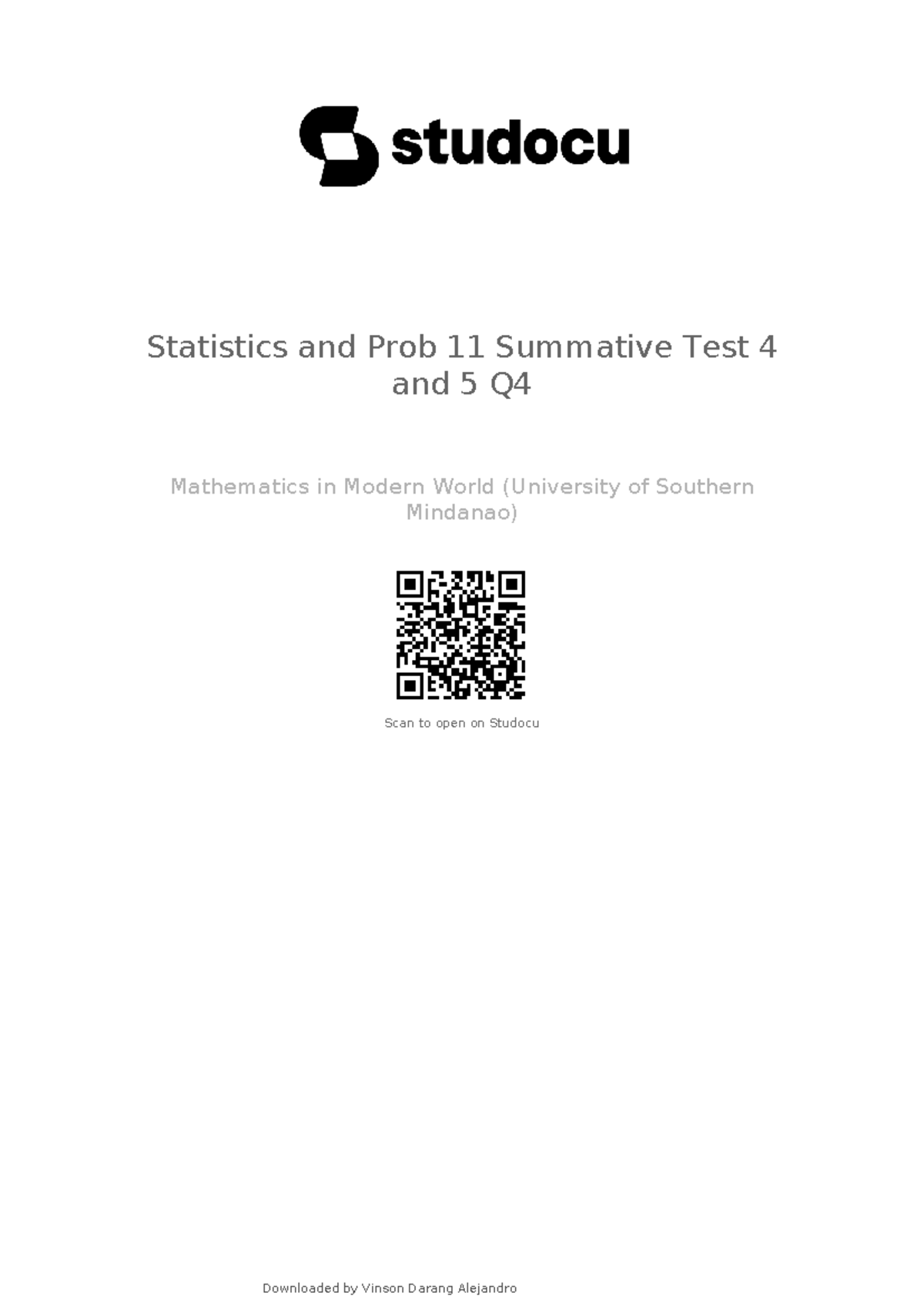 studocu

Statistics and Prob 11 Summative Test 4 and 5 Q4

Mathematics in Modern World (University of Southern Mindanao)

Scan to open on Studocu

Downloaded by Vinson Darang Alejandro